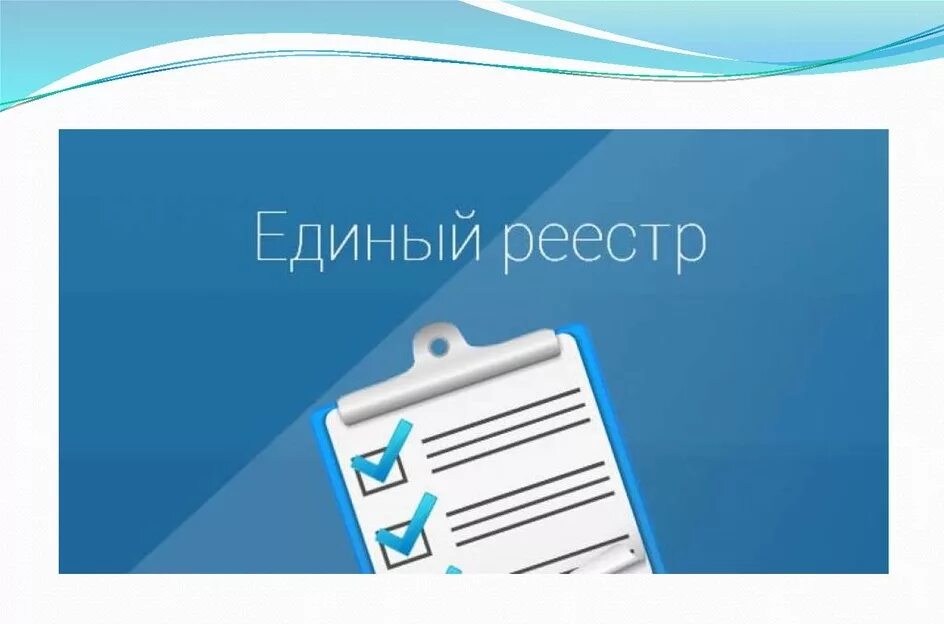 Единый реестр